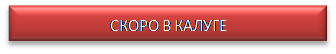 СКОРО В КАЛУГЕ